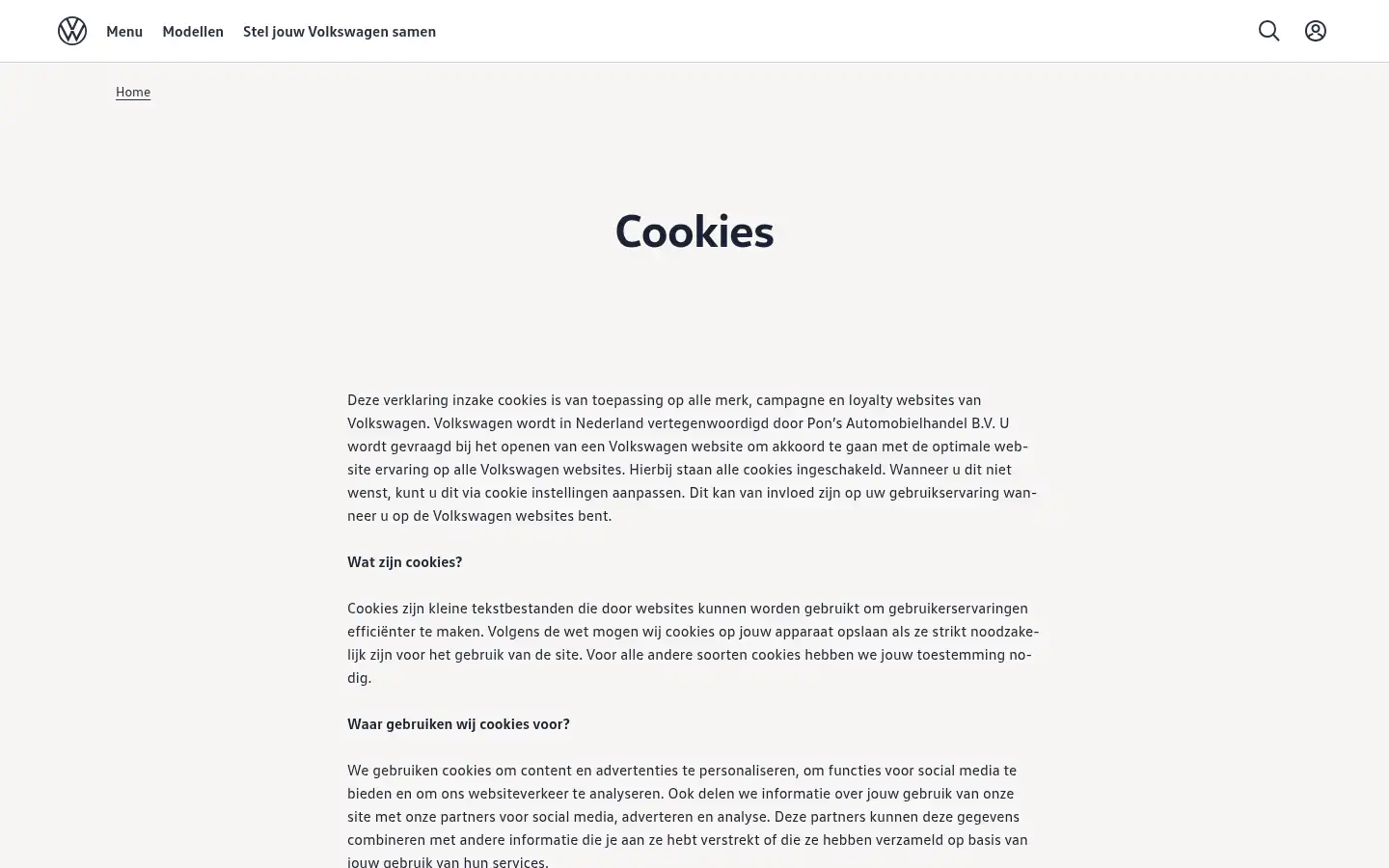 Menu Modellen Stel jouw Volkswagen samen

Home

Cookies

Deze verklaring inzake cookies is van toepassing op alle merk, campagne en loyalty websites van Volkswagen. Volkswagen wordt in Nederland vertegenwoordigd door Pon's Automobielhandel B.V. U wordt gevraagd bij het openen van een Volkswagen website om akkoord te gaan met de optimale website ervaring op alle Volkswagen websites. Hierbij staan alle cookies ingeschakeld. Wanneer u dit niet wenst, kunt u dit via cookie instellingen aanpassen. Dit kan van invloed zijn op uw gebruikservaring wanneer u op de Volkswagen websites bent.

Wat zijn cookies?

Cookies zijn kleine tekstbestanden die door websites kunnen worden gebruikt om gebruikerservaringen efficiënter te maken. Volgens de wet mogen wij cookies op jouw apparaat opslaan als ze strikt noodzakelijk zijn voor het gebruik van de site. Voor alle andere soorten cookies hebben we jouw toestemming nodig.

Waar gebruiken wij cookies voor?

We gebruiken cookies om content en advertenties te personaliseren, om functies voor social media te bieden en om ons websiteverkeer te analyseren. Ook delen we informatie over jouw gebruik van onze site met onze partners voor social media, adverteren en analyse. Deze partners kunnen deze gegevens combineren met andere informatie die je aan ze hebt verstrekt of die ze hebben verzameld op basis van jouw gebruik van hun services.